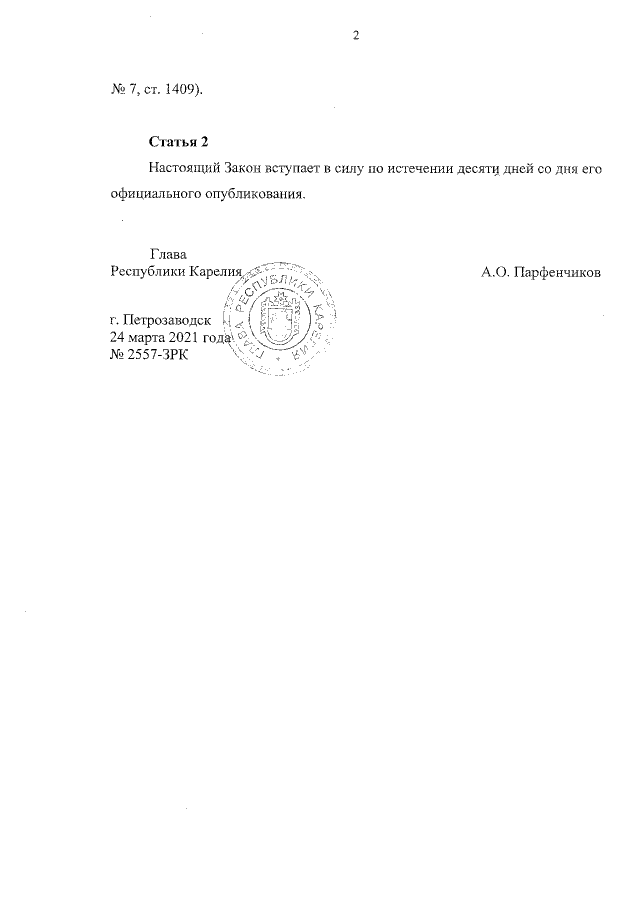 2

№ 7, ст. 1409).

Статья 2

Настоящий Закон вступает в силу по истечении десяти дней со дня его официального опубликования.

Глава
Республики Карелия

А.О. Парфенчиков

ГЛАВА РЕСПУБЛИКИ КАРЕЛИЯ

г. Петрозаводск
24 марта 2021 года
№ 2557-ЗРК